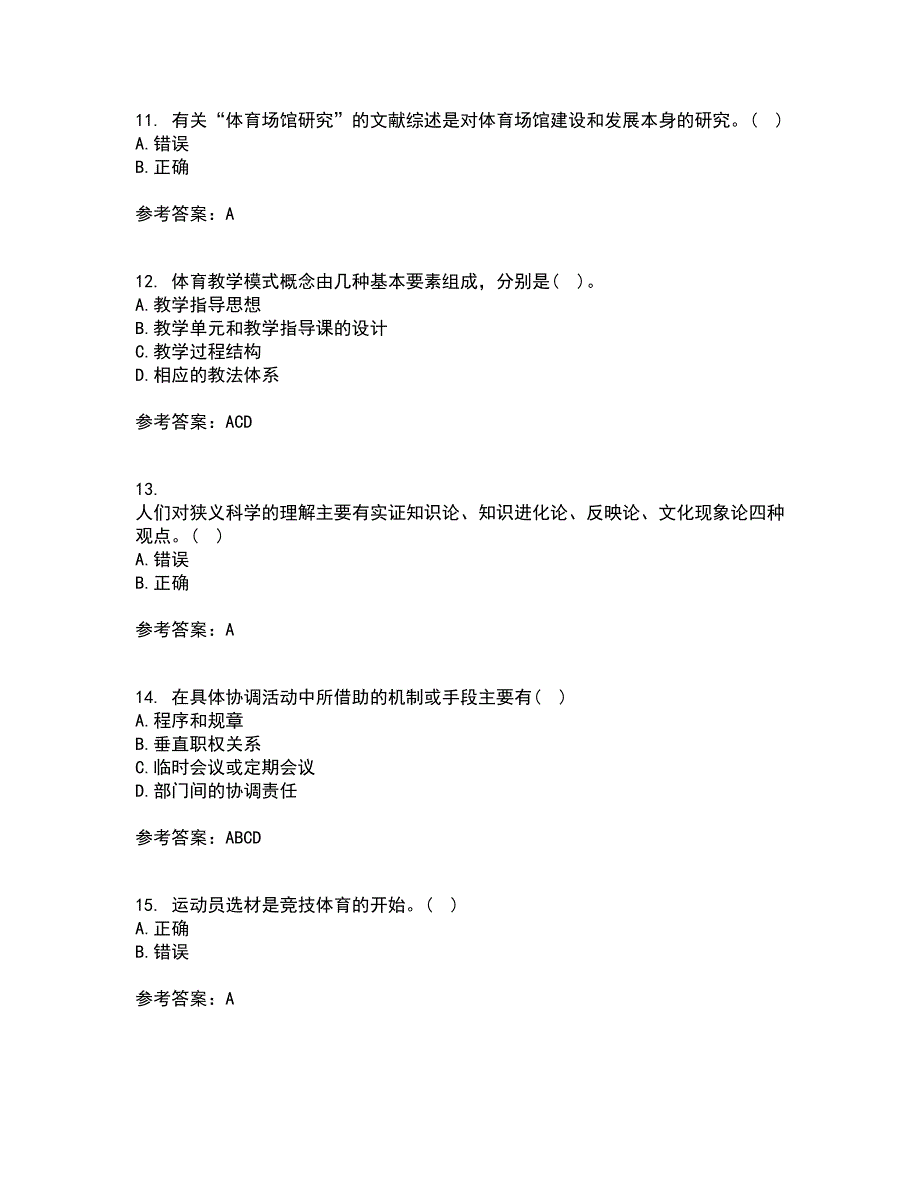 11. 有关“体育场馆研究”的文献综述是对体育场馆建设和发展本身的研究。（ ）
A. 错误
B. 正确

参考答案：A

12. 体育教学模式概念由几种基本要素组成，分别是（ ）。
A. 教学指导思想
B. 教学单元和教学指导课的设计
C. 教学过程结构
D. 相应的教法体系

参考答案：ACD

13.
人们对狭义科学的理解主要有实证知识论、知识进化论、反映论、文化现象论四种观点。（ ）
A. 错误
B. 正确

参考答案：A

14. 在具体协调活动中所借助的机制或手段主要有（ ）
A. 程序和规章
B. 垂直职权关系
C. 临时会议或定期会议
D. 部门间的协调责任

参考答案：ABCD

15. 运动员选材是竞技体育的开始。（ ）
A. 正确
B. 错误

参考答案：A